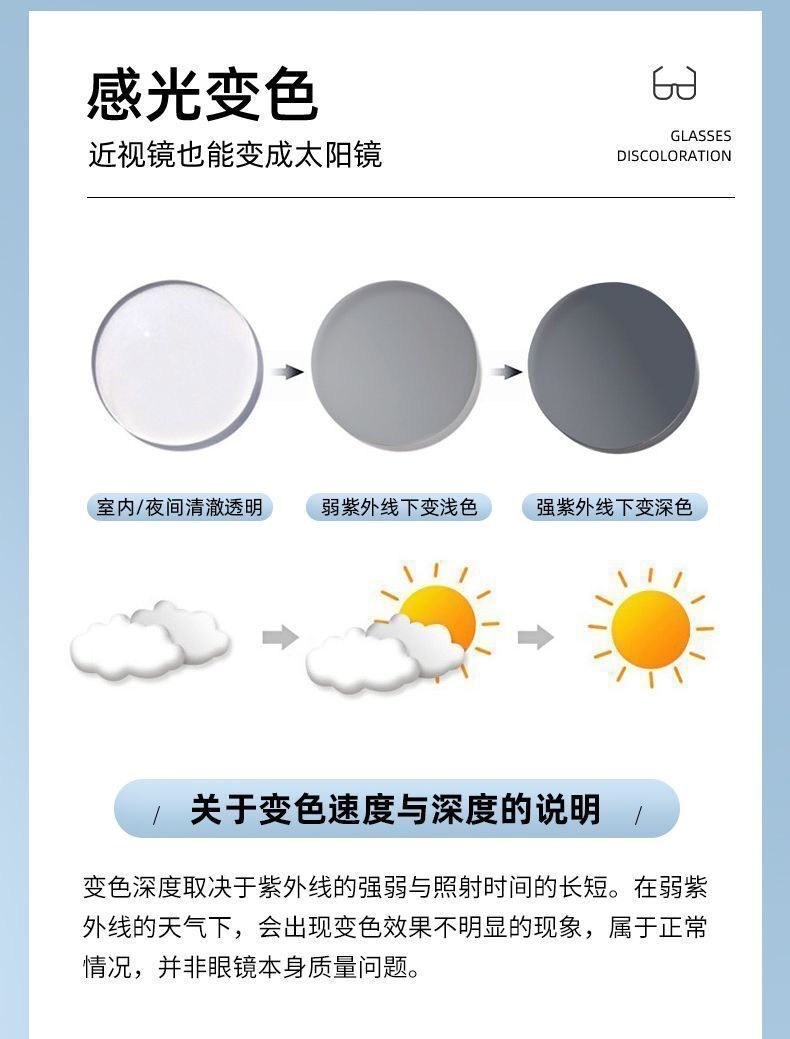 感光变色

近视镜也能变成太阳镜

GLASSES
DISCOLORATION

室内/夜间清澈透明

弱紫外线下变浅色

强紫外线下变深色

/ 关于变色速度与深度的说明 /

变色深度取决于紫外线的强弱与照射时间的长短。在弱紫外线的天气下，会出现变色效果不明显的现象，属于正常情况，并非眼镜本身质量问题。